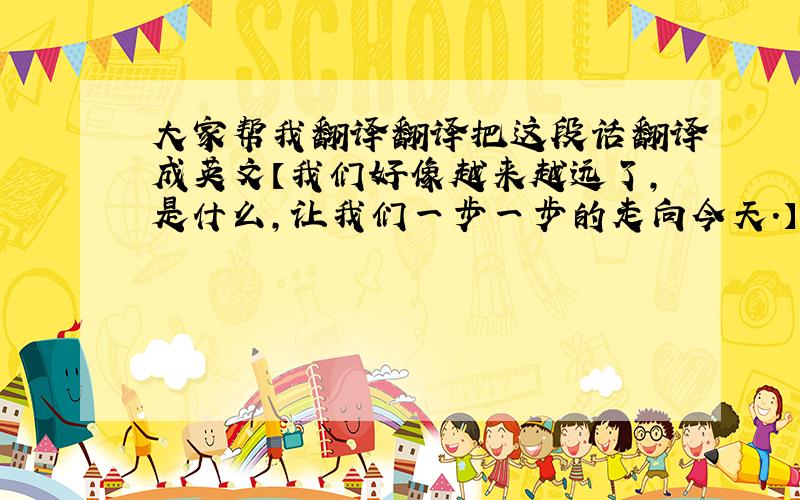 SCHOOL

大家帮我翻译翻译把这段话翻译成英文【我们好像越来越远了,是什么,让我们一步一步的走向今天.】